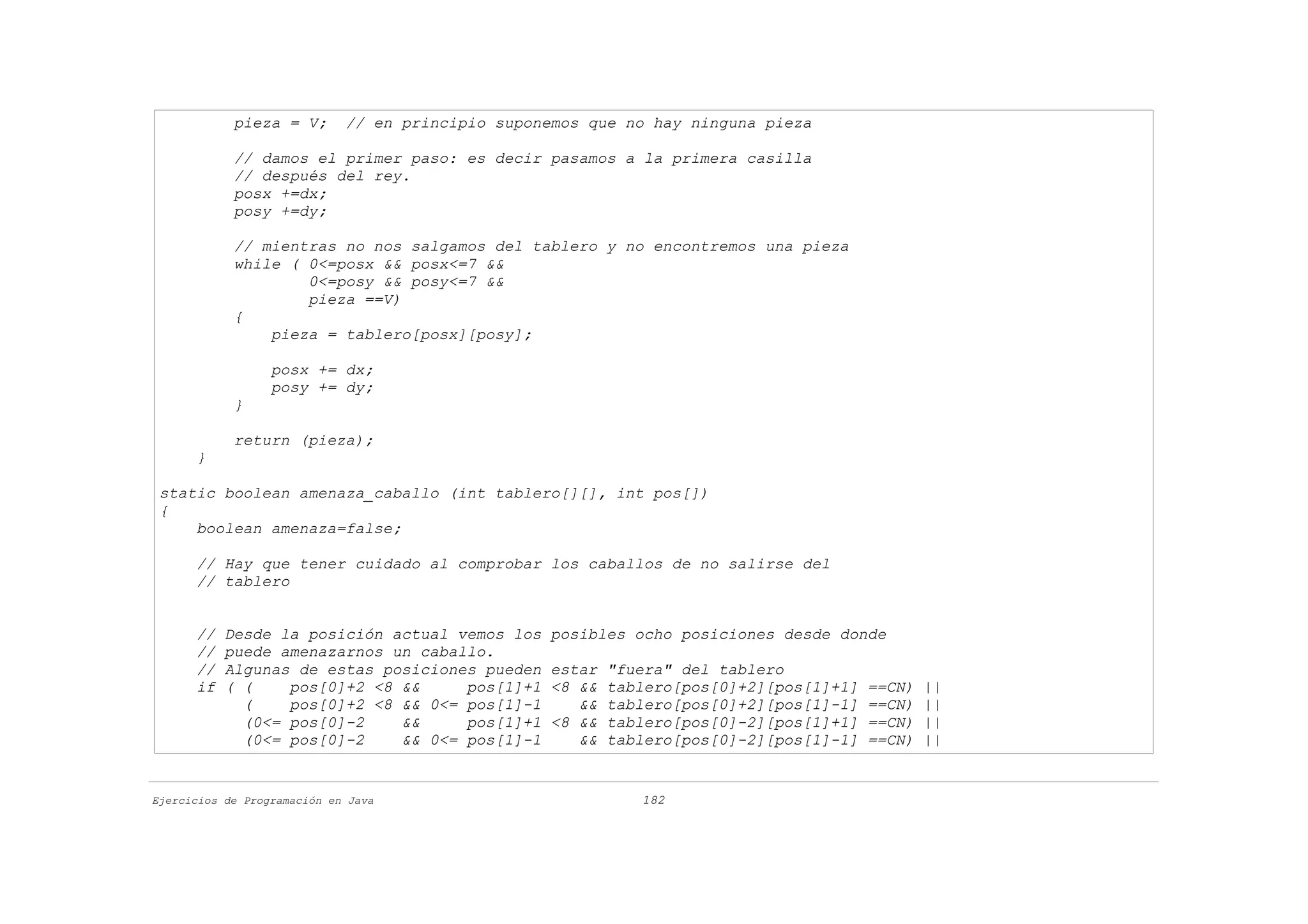 pieza = V;  // en principio suponemos que no hay ninguna pieza

        // damos el primer paso: es decir pasamos a la primera casilla
        // después del rey.
        posx +=dx;
        posy +=dy;

        // mientras no nos salgamos del tablero y no encontremos una pieza
        while ( 0<=posx && posx<=7 &&
                0<=posy && posy<=7 &&
                pieza ==V)
        {
            pieza = tablero[posx][posy];

            posx += dx;
            posy += dy;
        }

        return (pieza);
    }

static boolean amenaza_caballo (int tablero[][], int pos[])
{
    boolean amenaza=false;

    // Hay que tener cuidado al comprobar los caballos de no salirse del
    // tablero


    // Desde la posición actual vemos los posibles ocho posiciones desde donde
    // puede amenazarnos un caballo.
    // Algunas de estas posiciones pueden estar "fuera" del tablero
    if ( (    pos[0]+2 <8 &&     pos[1]+1 <8 && tablero[pos[0]+2][pos[1]+1] ==CN) ||
         (    pos[0]+2 <8 && 0<= pos[1]-1    && tablero[pos[0]+2][pos[1]-1] ==CN) ||
         (0<= pos[0]-2    &&     pos[1]+1 <8 && tablero[pos[0]-2][pos[1]+1] ==CN) ||
         (0<= pos[0]-2    && 0<= pos[1]-1    && tablero[pos[0]-2][pos[1]-1] ==CN) ||

Ejercicios de Programación en Java 182